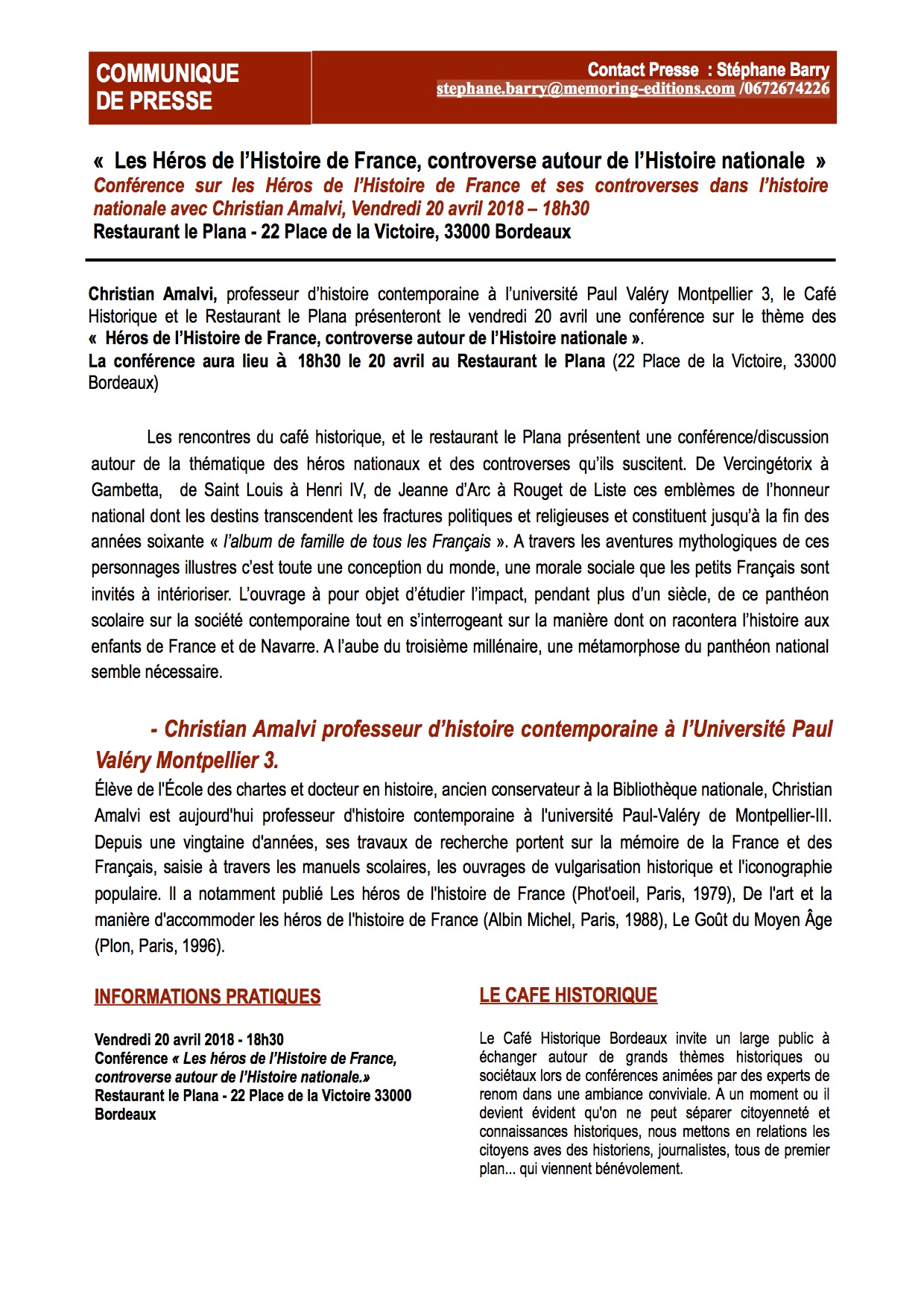 COMMUNIQUE DE PRESSE

Contact Presse : Stéphane Barry
stephane.barry@memoring-editions.com /0672674226

« Les Héros de l'Histoire de France, controverse autour de l'Histoire nationale »
Conférence sur les Héros de l'Histoire de France et ses controverses dans l'histoire nationale avec Christian Amalvi, Vendredi 20 avril 2018 – 18h30
Restaurant le Plana - 22 Place de la Victoire, 33000 Bordeaux

Christian Amalvi, professeur d'histoire contemporaine à l'université Paul Valéry Montpellier 3, le Café Historique et le Restaurant le Plana présenteront le vendredi 20 avril une conférence sur le thème des « Héros de l'Histoire de France, controverse autour de l'Histoire nationale ».
La conférence aura lieu à 18h30 le 20 avril au Restaurant le Plana (22 Place de la Victoire, 33000 Bordeaux)

Les rencontres du café historique, et le restaurant le Plana présentent une conférence/discussion autour de la thématique des héros nationaux et des controverses qu'ils suscitent. De Vercingétorix à Gambetta, de Saint Louis à Henri IV, de Jeanne d'Arc à Rouget de Liste ces emblèmes de l'honneur national dont les destins transcendent les fractures politiques et religieuses et constituent jusqu'à la fin des années soixante « l'album de famille de tous les Français ». A travers les aventures mythologiques de ces personnages illustres c'est toute une conception du monde, une morale sociale que les petits Français sont invités à intérioriser. L'ouvrage à pour objet d'étudier l'impact, pendant plus d'un siècle, de ce panthéon scolaire sur la société contemporaine tout en s'interrogeant sur la manière dont on racontera l'histoire aux enfants de France et de Navarre. A l'aube du troisième millénaire, une métamorphose du panthéon national semble nécessaire.

- Christian Amalvi professeur d'histoire contemporaine à l'Université Paul Valéry Montpellier 3.
Élève de l'École des chartes et docteur en histoire, ancien conservateur à la Bibliothèque nationale, Christian Amalvi est aujourd'hui professeur d'histoire contemporaine à l'université Paul-Valéry de Montpellier-III. Depuis une vingtaine d'années, ses travaux de recherche portent sur la mémoire de la France et des Français, saisie à travers les manuels scolaires, les ouvrages de vulgarisation historique et l'iconographie populaire. Il a notamment publié Les héros de l'histoire de France (Phot'oeil, Paris, 1979), De l'art et la manière d'accommoder les héros de l'histoire de France (Albin Michel, Paris, 1988), Le Goût du Moyen Âge (Plon, Paris, 1996).

INFORMATIONS PRATIQUES

Vendredi 20 avril 2018 - 18h30
Conférence « Les héros de l'Histoire de France, controverse autour de l'Histoire nationale.»
Restaurant le Plana - 22 Place de la Victoire 33000 Bordeaux

LE CAFE HISTORIQUE

Le Café Historique Bordeaux invite un large public à échanger autour de grands thèmes historiques ou sociétaux lors de conférences animées par des experts de renom dans une ambiance conviviale. A un moment ou il devient évident qu'on ne peut séparer citoyenneté et connaissances historiques, nous mettons en relations les citoyens aves des historiens, journalistes, tous de premier plan... qui viennent bénévolement.